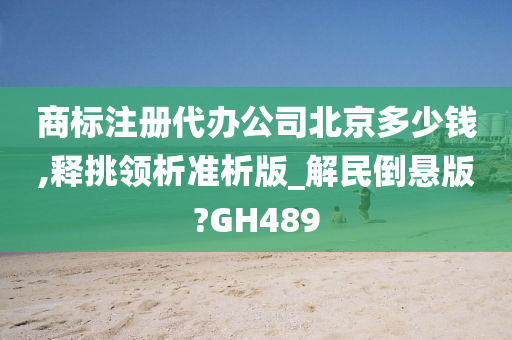 商标注册代办公司北京多少钱,释挑领析准析版_解民倒悬版?GH489